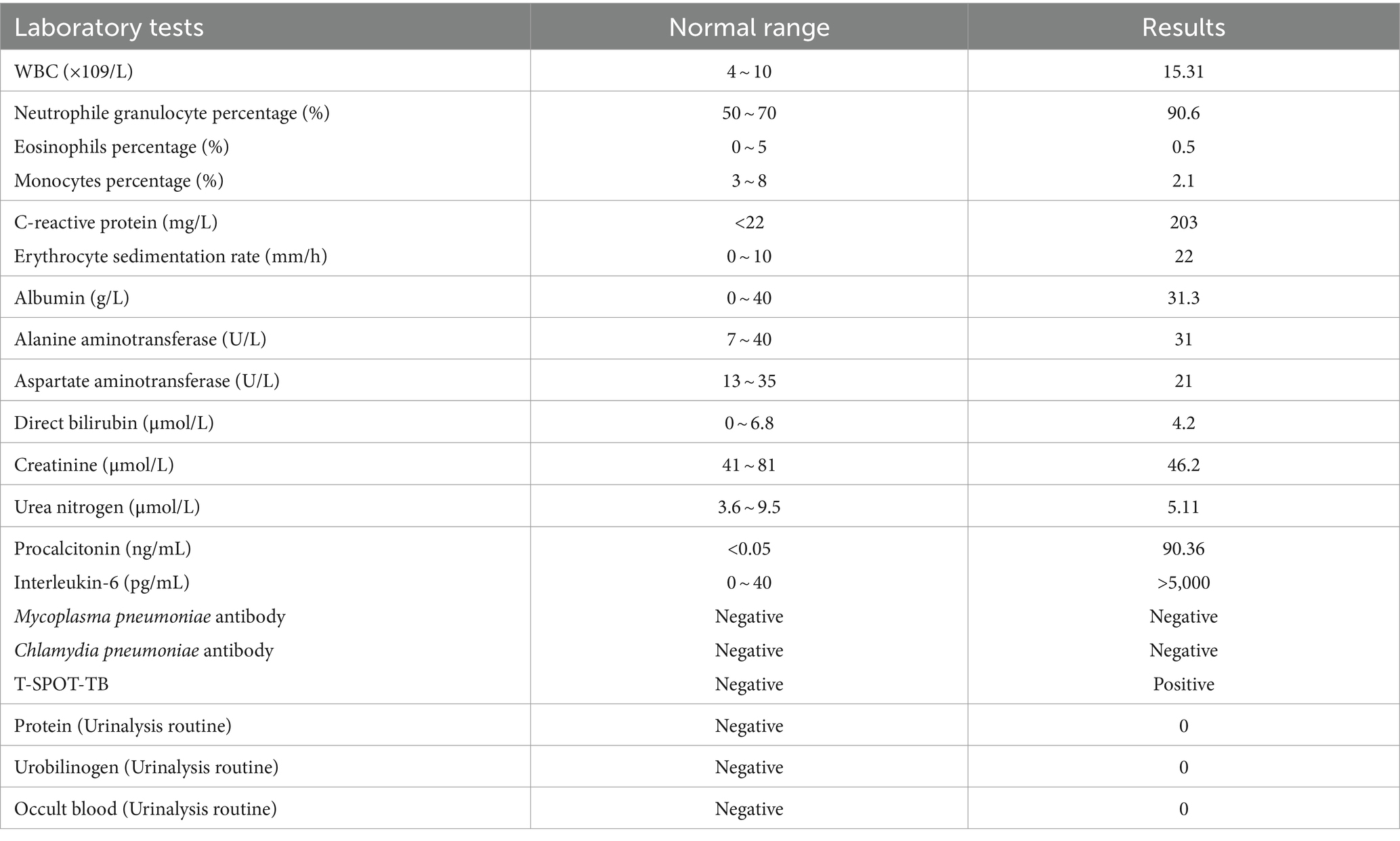 | Laboratory tests | Normal range | Results |
|---|---|---|
| WBC (×109/L) | 4 ~ 10 | 15.31 |
| Neutrophile granulocyte percentage (%) | 50 ~ 70 | 90.6 |
| Eosinophils percentage (%) | 0 ~ 5 | 0.5 |
| Monocytes percentage (%) | 3 ~ 8 | 2.1 |
| C-reactive protein (mg/L) | <22 | 203 |
| Erythrocyte sedimentation rate (mm/h) | 0 ~ 10 | 22 |
| Albumin (g/L) | 0 ~ 40 | 31.3 |
| Alanine aminotransferase (U/L) | 7 ~ 40 | 31 |
| Aspartate aminotransferase (U/L) | 13 ~ 35 | 21 |
| Direct bilirubin (μmol/L) | 0 ~ 6.8 | 4.2 |
| Creatinine (μmol/L) | 41 ~ 81 | 46.2 |
| Urea nitrogen (μmol/L) | 3.6 ~ 9.5 | 5.11 |
| Procalcitonin (ng/mL) | <0.05 | 90.36 |
| Interleukin-6 (pg/mL) | 0 ~ 40 | >5,000 |
| Mycoplasma pneumoniae antibody | Negative | Negative |
| Chlamydia pneumoniae antibody | Negative | Negative |
| T-SPOT-TB | Negative | Positive |
| Protein (Urinalysis routine) | Negative | 0 |
| Urobilinogen (Urinalysis routine) | Negative | 0 |
| Occult blood (Urinalysis routine) | Negative | 0 |